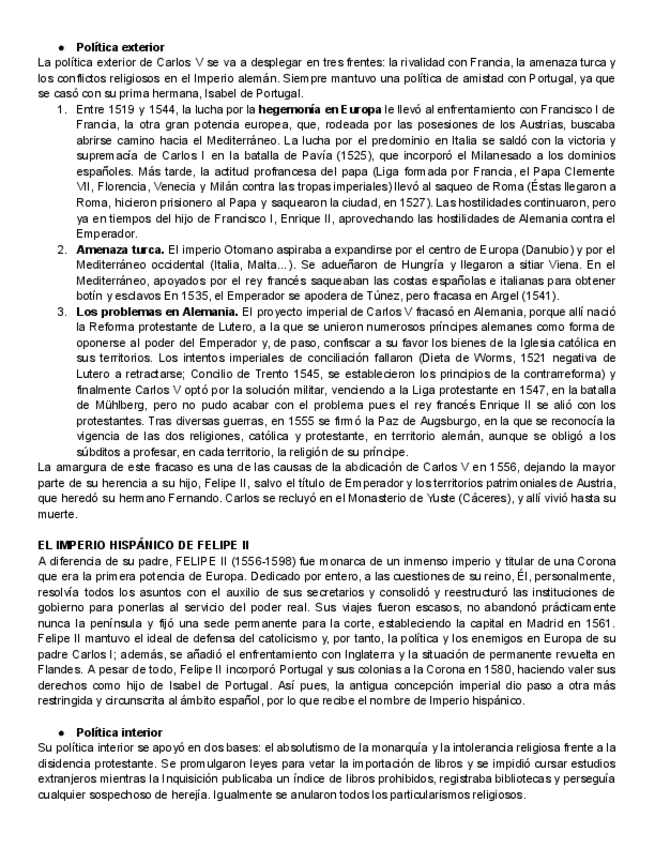 ● Política exterior
La política exterior de Carlos V se va a desplegar en tres frentes: la rivalidad con Francia, la amenaza turca y los conflictos religiosos en el Imperio alemán. Siempre mantuvo una política de amistad con Portugal, ya que se casó con su prima hermana, Isabel de Portugal.

1. Entre 1519 y 1544, la lucha por la hegemonía en Europa le llevó al enfrentamiento con Francisco I de Francia, la otra gran potencia europea, que, rodeada por las posesiones de los Austrias, buscaba abrirse camino hacia el Mediterráneo. La lucha por el predominio en Italia se saldó con la victoria y supremacía de Carlos I en la batalla de Pavía (1525), que incorporó el Milanesado a los dominios españoles. Más tarde, la actitud profrancesa del papa (Liga formada por Francia, el Papa Clemente VII, Florencia, Venecia y Milán contra las tropas imperiales) llevó al saqueo de Roma (Éstas llegaron a Roma, hicieron prisionero al Papa y saquearon la ciudad, en 1527). Las hostilidades continuaron, pero ya en tiempos del hijo de Francisco I, Enrique II, aprovechando las hostilidades de Alemania contra el Emperador.
2. Amenaza turca. El imperio Otomano aspiraba a expandirse por el centro de Europa (Danubio) y por el Mediterráneo occidental (Italia, Malta...). Se adueñaron de Hungría y llegaron a sitiar Viena. En el Mediterráneo, apoyados por el rey francés saqueaban las costas españolas e italianas para obtener botín y esclavos En 1535, el Emperador se apodera de Túnez, pero fracasa en Argel (1541).
3. Los problemas en Alemania. El proyecto imperial de Carlos V fracasó en Alemania, porque allí nació la Reforma protestante de Lutero, a la que se unieron numerosos príncipes alemanes como forma de oponerse al poder del Emperador y, de paso, confiscar a su favor los bienes de la Iglesia católica en sus territorios. Los intentos imperiales de conciliación fallaron (Dieta de Worms, 1521 negativa de Lutero a retractarse; Concilio de Trento 1545, se establecieron los principios de la contrarreforma) y finalmente Carlos V optó por la solución militar, venciendo a la Liga protestante en 1547, en la batalla de Mühlberg, pero no pudo acabar con el problema pues el rey francés Enrique II se alió con los protestantes. Tras diversas guerras, en 1555 se firmó la Paz de Augsburgo, en la que se reconocía la vigencia de las dos religiones, católica y protestante, en territorio alemán, aunque se obligó a los súbditos a profesar, en cada territorio, la religión de su príncipe.

La amargura de este fracaso es una de las causas de la abdicación de Carlos V en 1556, dejando la mayor parte de su herencia a su hijo, Felipe II, salvo el título de Emperador y los territorios patrimoniales de Austria, que heredó su hermano Fernando. Carlos se recluyó en el Monasterio de Yuste (Cáceres), y allí vivió hasta su muerte.

EL IMPERIO HISPÁNICO DE FELIPE II
A diferencia de su padre, FELIPE II (1556-1598) fue monarca de un inmenso imperio y titular de una Corona que era la primera potencia de Europa. Dedicado por entero, a las cuestiones de su reino, Él, personalmente, resolvía todos los asuntos con el auxilio de sus secretarios y consolidó y reestructuró las instituciones de gobierno para ponerlas al servicio del poder real. Sus viajes fueron escasos, no abandonó prácticamente nunca la península y fijó una sede permanente para la corte, estableciendo la capital en Madrid en 1561. Felipe II mantuvo el ideal de defensa del catolicismo y, por tanto, la política y los enemigos en Europa de su padre Carlos I; además, se añadió el enfrentamiento con Inglaterra y la situación de permanente revuelta en Flandes. A pesar de todo, Felipe II incorporó Portugal y sus colonias a la Corona en 1580, haciendo valer sus derechos como hijo de Isabel de Portugal. Así pues, la antigua concepción imperial dio paso a otra más restringida y circunscrita al ámbito español, por lo que recibe el nombre de Imperio hispánico.

● Política interior
Su política interior se apoyó en dos bases: el absolutismo de la monarquía y la intolerancia religiosa frente a la disidencia protestante. Se promulgaron leyes para vetar la importación de libros y se impidió cursar estudios extranjeros mientras la Inquisición publicaba un índice de libros prohibidos, registraba bibliotecas y perseguía cualquier sospechoso de herejía. Igualmente se anularon todos los particularismos religiosos.